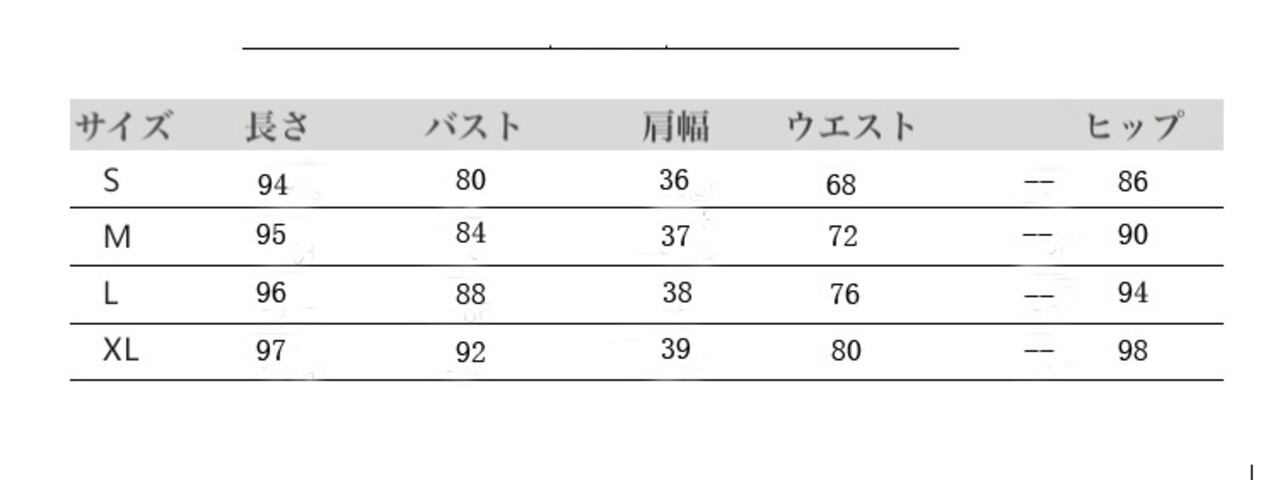 | サイズ | 長さ | バスト | 肩幅 | ウエスト |  | ヒップ |
|---|---|---|---|---|---|---|
| S | 94 | 80 | 36 | 68 | -- | 86 |
| M | 95 | 84 | 37 | 72 | -- | 90 |
| L | 96 | 88 | 38 | 76 | -- | 94 |
| XL | 97 | 92 | 39 | 80 | -- | 98 |